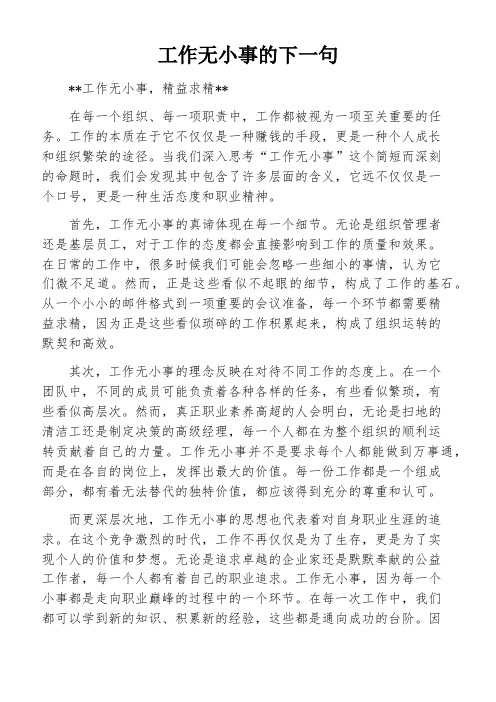 工作无小事的下一句

**工作无小事，精益求精**

在每一个组织、每一项职责中，工作都被视为一项至关重要的任务。工作的本质在于它不仅仅是一种赚钱的手段，更是一种个人成长和组织繁荣的途径。当我们深入思考“工作无小事”这个简短而深刻的命题时，我们会发现其中包含了许多层面的含义，它远不仅仅是一个口号，更是一种生活态度和职业精神。

首先，工作无小事的真谛体现在每一个细节。无论是组织管理者还是基层员工，对于工作的态度都会直接影响到工作的质量和效果。在日常的工作中，很多时候我们可能会忽略一些细小的事情，认为它们微不足道。然而，正是这些看似不起眼的细节，构成了工作的基石。从一个小小的邮件格式到一项重要的会议准备，每一个环节都需要精益求精，因为正是这些看似琐碎的工作积累起来，构成了组织运转的默契和高效。

其次，工作无小事的理念反映在对待不同工作的态度上。在一个团队中，不同的成员可能负责着各种各样的任务，有些看似繁琐，有些看似高层次。然而，真正职业素养高超的人会明白，无论是扫地的清洁工还是制定决策的高级经理，每一个人都在为整个组织的顺利运转贡献着自己的力量。工作无小事并不是要求每个人都能做到万事通，而是在各自的岗位上，发挥出最大的价值。每一份工作都是一个组成部分，都有着无法替代的独特价值，都应该得到充分的尊重和认可。

而更深层次地，工作无小事的思想也代表着对自身职业生涯的追求。在这个竞争激烈的时代，工作不再仅仅是为了生存，更是为了实现个人的价值和梦想。无论是追求卓越的企业家还是默默奉献的公益工作者，每一个人都有着自己的职业追求。工作无小事，因为每一个小事都是走向职业巅峰的过程中的一个环节。在每一次工作中，我们都可以学到新的知识、积累新的经验，这些都是通向成功的台阶。因